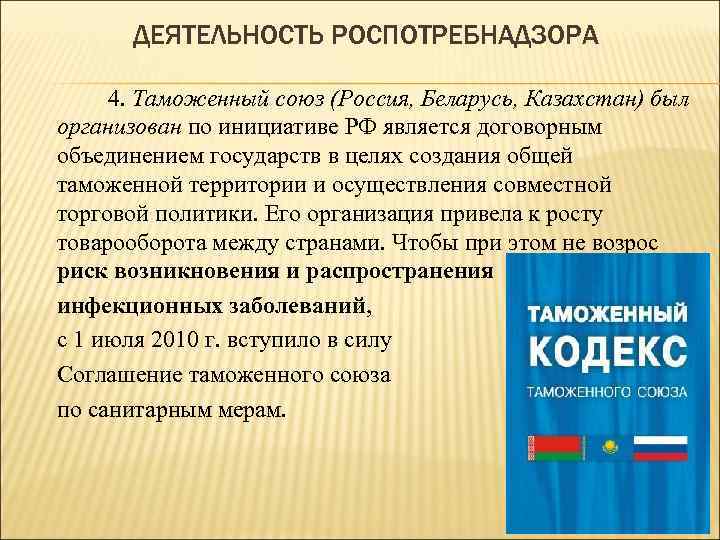 ДЕЯТЕЛЬНОСТЬ РОСПОТРЕБНАДЗОРА

4. Таможенный союз (Россия, Беларусь, Казахстан) был организован по инициативе РФ является договорным объединением государств в целях создания общей таможенной территории и осуществления совместной торговой политики. Его организация привела к росту товарооборота между странами. Чтобы при этом не возрос риск возникновения и распространения инфекционных заболеваний, с 1 июля 2010 г. вступило в силу Соглашение таможенного союза по санитарным мерам.

ТАМОЖЕННЫЙ
КОДЕКС
ТАМОЖЕННОГО СОЮЗА